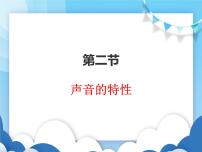 第二节

声音的特性